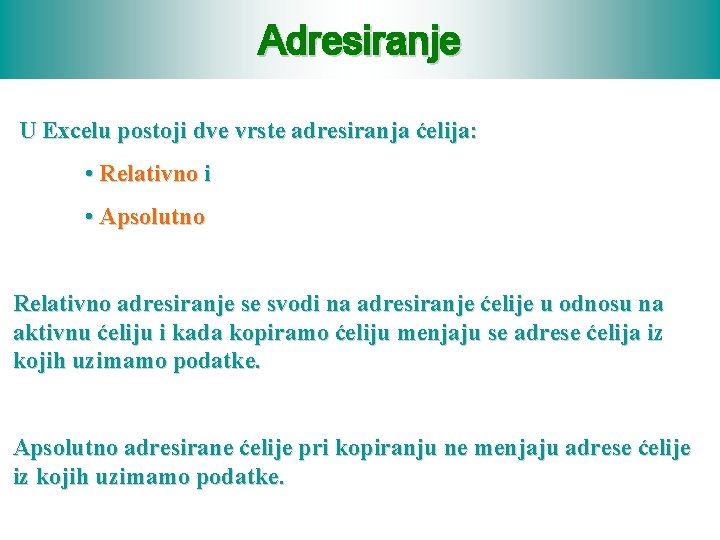 Adresiranje

U Excelu postoji dve vrste adresiranja ćelija:

• Relativno i

• Apsolutno

Relativno adresiranje se svodi na adresiranje ćelije u odnosu na aktivnu ćeliju i kada kopiramo ćeliju menjaju se adrese ćelija iz kojih uzimamo podatke.

Apsolutno adresirane ćelije pri kopiranju ne menjaju adrese ćelije iz kojih uzimamo podatke.